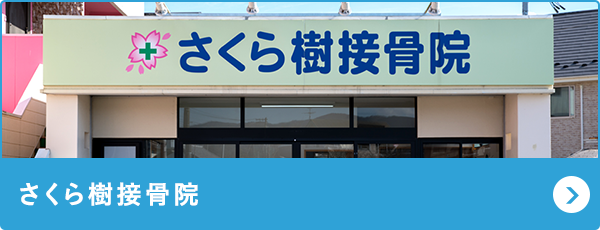 さくら樹接骨院

さくら樹接骨院